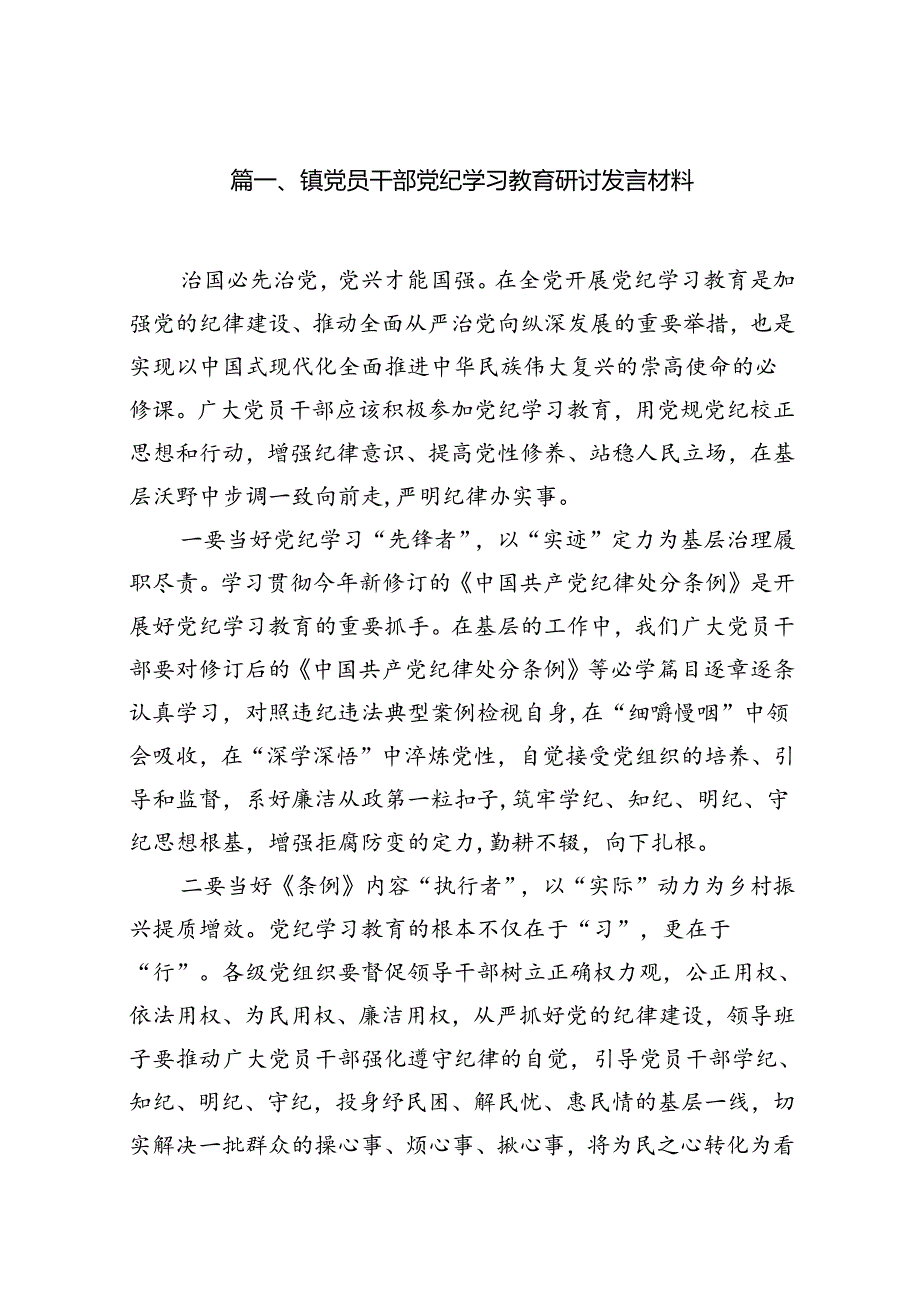 篇一、镇党员干部党纪学习教育研讨发言材料

治国必先治党，党兴才能国强。在全党开展党纪学习教育是加强党的纪律建设、推动全面从严治党向纵深发展的重要举措，也是实现以中国式现代化全面推进中华民族伟大复兴的崇高使命的必修课。广大党员干部应该积极参加党纪学习教育，用党规党纪校正思想和行动，增强纪律意识、提高党性修养、站稳人民立场，在基层沃野中步调一致向前走，严明纪律办实事。

一要当好党纪学习“先锋者”，以“实迹”定力为基层治理履职尽责。学习贯彻今年新修订的《中国共产党纪律处分条例》是开展好党纪学习教育的重要抓手。在基层的工作中，我们广大党员干部要对修订后的《中国共产党纪律处分条例》等必学篇目逐章逐条认真学习，对照违纪违法典型案例检视自身，在“细嚼慢咽”中领会吸收，在“深学深悟”中淬炼党性，自觉接受党组织的培养、引导和监督，系好廉洁从政第一粒扣子，筑牢学纪、知纪、明纪、守纪思想根基，增强拒腐防变的定力，勤耕不辍，向下扎根。

二要当好《条例》内容“执行者”，以“实际”动力为乡村振兴提质增效。党纪学习教育的根本不仅在于“习”，更在于“行”。各级党组织要督促领导干部树立正确权力观，公正用权、依法用权、为民用权、廉洁用权，从严抓好党的纪律建设，领导班子要推动广大党员干部强化遵守纪律的自觉，引导党员干部学纪、知纪、明纪、守纪，投身纾民困、解民忧、惠民情的基层一线，切实解决一批群众的操心事、烦心事、揪心事，将为民之心转化为看